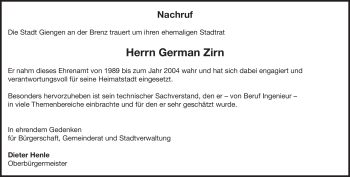 Nachruf

Die Stadt Giengen an der Brenz trauert um ihren ehemaligen Stadtrat

Herrn German Zirn

Er nahm dieses Ehrenamt von 1989 bis zum Jahr 2004 wahr und hat sich dabei engagiert und verantwortungsvoll für seine Heimatstadt eingesetzt.

Besonders hervorzuheben ist sein technischer Sachverstand, den er – von Beruf Ingenieur – in viele Themenbereiche einbrachte und für den er sehr geschätzt wurde.

In ehrendem Gedenken
für Bürgerschaft, Gemeinderat und Stadtverwaltung

Dieter Henle
Oberbürgermeister